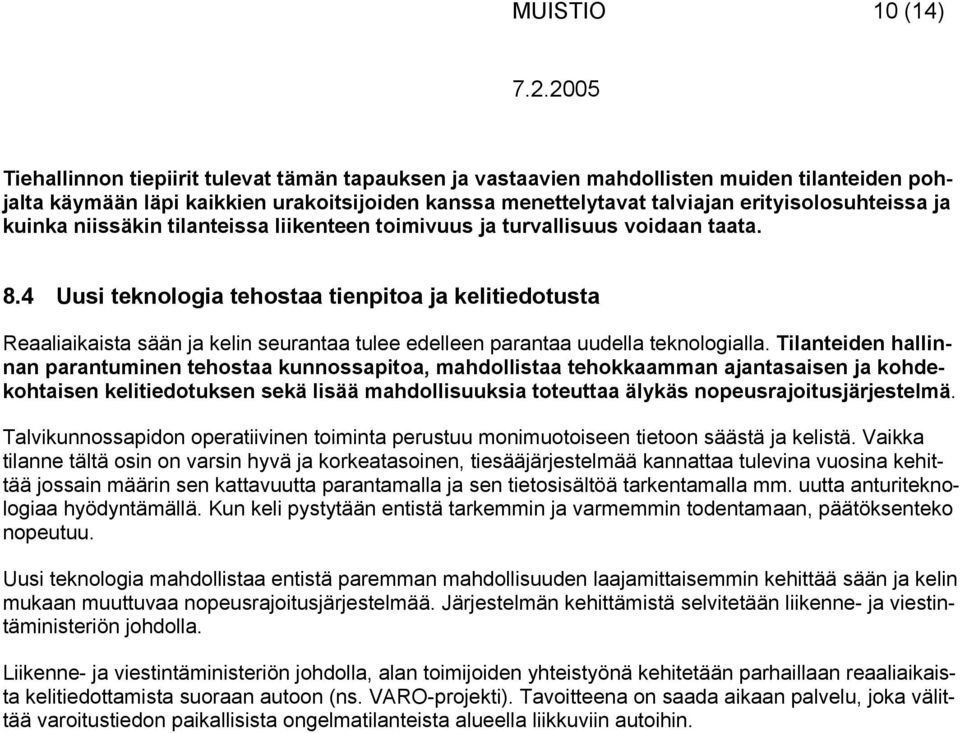 MUISTIO 10 (14)

7.2.2005

Tiehallinnon tiepiirit tulevat tämän tapauksen ja vastaavien mahdollisten muiden tilanteiden pohjalta käymään läpi kaikkien urakoitsijoiden kanssa menettelytavat talviajan erityisolosuhteissa ja kuinka niissäkin tilanteissa liikenteen toimivuus ja turvallisuus voidaan taata.

8.4 Uusi teknologia tehostaa tienpitoa ja kelitiedotusta

Reaaliaikaista sään ja kelin seurantaa tulee edelleen parantaa uudella teknologialla. Tilanteiden hallinnan parantuminen tehostaa kunnossapitoa, mahdollistaa tehokkaamman ajantasaisen ja kohdekohtaisen kelitiedotuksen sekä lisää mahdollisuuksia toteuttaa älykäs nopeusrajoitusjärjestelmä.

Talvikunnossapidon operatiivinen toiminta perustuu monimuotoiseen tietoon säästä ja kelistä. Vaikka tilanne tältä osin on varsin hyvä ja korkeatasoinen, tiesääjärjestelmää kannattaa tulevina vuosina kehittää jossain määrin sen kattavuutta parantamalla ja sen tietosisältöä tarkentamalla mm. uutta anturiteknologiaa hyödyntämällä. Kun keli pystytään entistä tarkemmin ja varmemmin todentamaan, päätöksenteko nopeutuu.

Uusi teknologia mahdollistaa entistä paremman mahdollisuuden laajamittaisemmin kehittää sään ja kelin mukaan muuttuvaa nopeusrajoitusjärjestelmää. Järjestelmän kehittämistä selvitetään liikenne- ja viestintäministeriön johdolla.

Liikenne- ja viestintäministeriön johdolla, alan toimijoiden yhteistyönä kehitetään parhaillaan reaaliaikaista kelitiedottamista suoraan autoon (ns. VARO-projekti). Tavoitteena on saada aikaan palvelu, joka välittää varoitustiedon paikallisista ongelmatilanteista alueella liikkuviin autoihin.